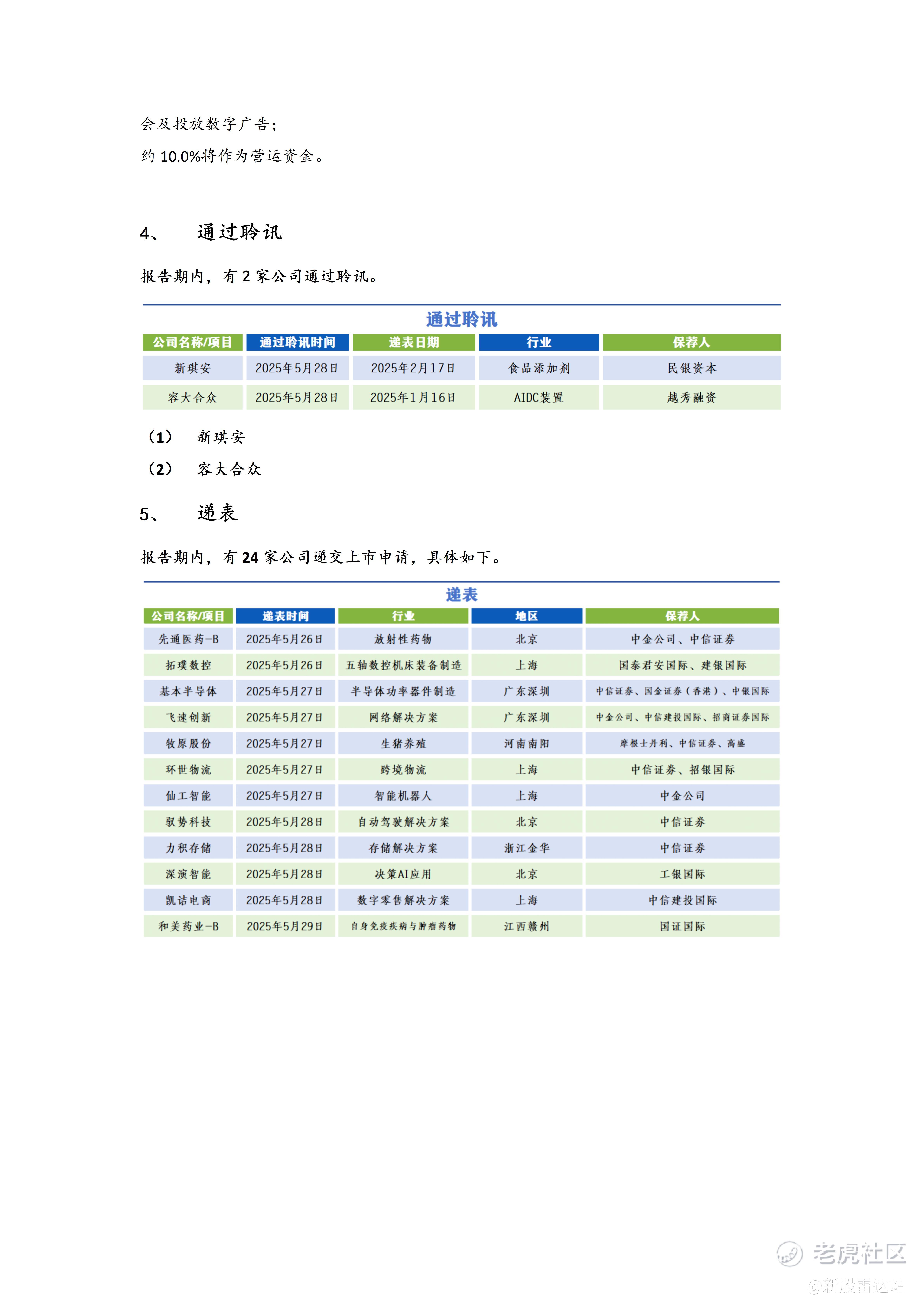 会及投放数字广告；

约 10.0%将作为营运资金。

4、 通过聆讯

报告期内，有 2 家公司通过聆讯。

通过聆讯

| 公司名称/项目 | 通过聆讯时间 | 递表日期 | 行业 | 保荐人 |
|---|---|---|---|---|
| 新琪安 | 2025年5月28日 | 2025年2月17日 | 食品添加剂 | 民银资本 |
| 容大合众 | 2025年5月28日 | 2025年1月16日 | AIDC装置 | 越秀融资 |

（1） 新琪安

（2） 容大合众

5、 递表

报告期内，有 24 家公司递交上市申请，具体如下。

递表

| 公司名称/项目 | 递表时间 | 行业 | 地区 | 保荐人 |
|---|---|---|---|---|
| 先通医药-B | 2025年5月26日 | 放射性药物 | 北京 | 中金公司、中信证券 |
| 拓璞数控 | 2025年5月26日 | 五轴数控机床装备制造 | 上海 | 国泰君安国际、建银国际 |
| 基本半导体 | 2025年5月27日 | 半导体功率器件制造 | 广东深圳 | 中信证券、国金证券（香港）、中银国际 |
| 飞速创新 | 2025年5月27日 | 网络解决方案 | 广东深圳 | 中金公司、中信建投国际、招商证券国际 |
| 牧原股份 | 2025年5月27日 | 生猪养殖 | 河南南阳 | 摩根士丹利、中信证券、高盛 |
| 环世物流 | 2025年5月27日 | 跨境物流 | 上海 | 中信证券、招银国际 |
| 仙工智能 | 2025年5月27日 | 智能机器人 | 上海 | 中金公司 |
| 驭势科技 | 2025年5月28日 | 自动驾驶解决方案 | 北京 | 中信证券 |
| 力积存储 | 2025年5月28日 | 存储解决方案 | 浙江金华 | 中信证券 |
| 深演智能 | 2025年5月28日 | 决策AI应用 | 北京 | 工银国际 |
| 凯诘电商 | 2025年5月28日 | 数字零售解决方案 | 上海 | 中信建投国际 |
| 和美药业-B | 2025年5月29日 | 自身免疫疾病与肿瘤药物 | 江西赣州 | 国证国际 |

老虎社区
@新股雷达站